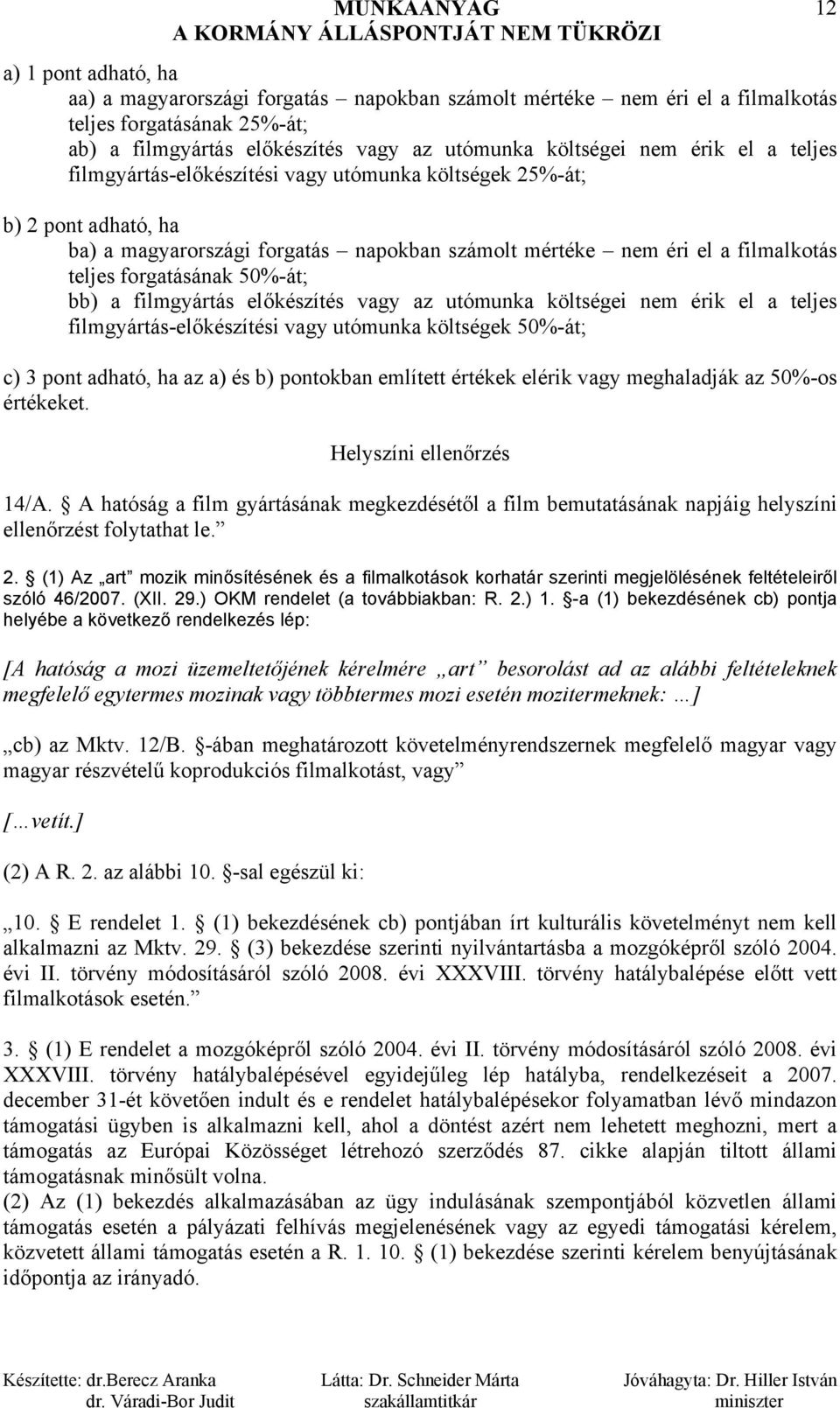 MUNKAANYAG
A KORMÁNY ÁLLÁSPONTJÁT NEM TÜKRÖZI
12

a) 1 pont adható, ha
aa) a magyarországi forgatás – napokban számolt mértéke – nem éri el a filmalkotás teljes forgatásának 25%-át;
ab) a filmgyártás előkészítés vagy az utómunka költségei nem érik el a teljes filmgyártás-előkészítési vagy utómunka költségek 25%-át;

b) 2 pont adható, ha
ba) a magyarországi forgatás – napokban számolt mértéke – nem éri el a filmalkotás teljes forgatásának 50%-át;
bb) a filmgyártás előkészítés vagy az utómunka költségei nem érik el a teljes filmgyártás-előkészítési vagy utómunka költségek 50%-át;

c) 3 pont adható, ha az a) és b) pontokban említett értékek elérik vagy meghaladják az 50%-os értékeket.

Helyszíni ellenőrzés

14/A. A hatóság a film gyártásának megkezdésétől a film bemutatásának napjáig helyszíni ellenőrzést folytathat le.”

2. (1) Az „art” mozik minősítésének és a filmalkotások korhatár szerinti megjelölésének feltételeiről szóló 46/2007. (XII. 29.) OKM rendelet (a továbbiakban: R. 2.) 1. -a (1) bekezdésének cb) pontja helyébe a következő rendelkezés lép:

[A hatóság a mozi üzemeltetőjének kérelmére „art” besorolást ad az alábbi feltételeknek megfelelő egytermes mozinak vagy többtermes mozi esetén mozitermeknek: …]

„cb) az Mktv. 12/B. -ában meghatározott követelményrendszernek megfelelő magyar vagy magyar részvételű koprodukciós filmalkotást, vagy”

[…vetít.]

(2) A R. 2. az alábbi 10. -sal egészül ki:

„10. E rendelet 1. (1) bekezdésének cb) pontjában írt kulturális követelményt nem kell alkalmazni az Mktv. 29. (3) bekezdése szerinti nyilvántartásba a mozgóképről szóló 2004. évi II. törvény módosításáról szóló 2008. évi XXXVIII. törvény hatálybalépése előtt vett filmalkotások esetén.”

3. (1) E rendelet a mozgóképről szóló 2004. évi II. törvény módosításáról szóló 2008. évi XXXVIII. törvény hatálybalépésével egyidejűleg lép hatályba, rendelkezéseit a 2007. december 31-ét követően indult és e rendelet hatálybalépésekor folyamatban lévő mindazon támogatási ügyben is alkalmazni kell, ahol a döntést azért nem lehetett meghozni, mert a támogatás az Európai Közösséget létrehozó szerződés 87. cikke alapján tiltott állami támogatásnak minősült volna.
(2) Az (1) bekezdés alkalmazásában az ügy indulásának szempontjából közvetlen állami támogatás esetén a pályázati felhívás megjelenésének vagy az egyedi támogatási kérelem, közvetett állami támogatás esetén a R. 1. 10. (1) bekezdése szerinti kérelem benyújtásának időpontja az irányadó.

Készítette: dr.Berecz Aranka
dr. Váradi-Bor Judit
Látta: Dr. Schneider Márta
szakállamtitkár
Jóváhagyta: Dr. Hiller István
miniszter